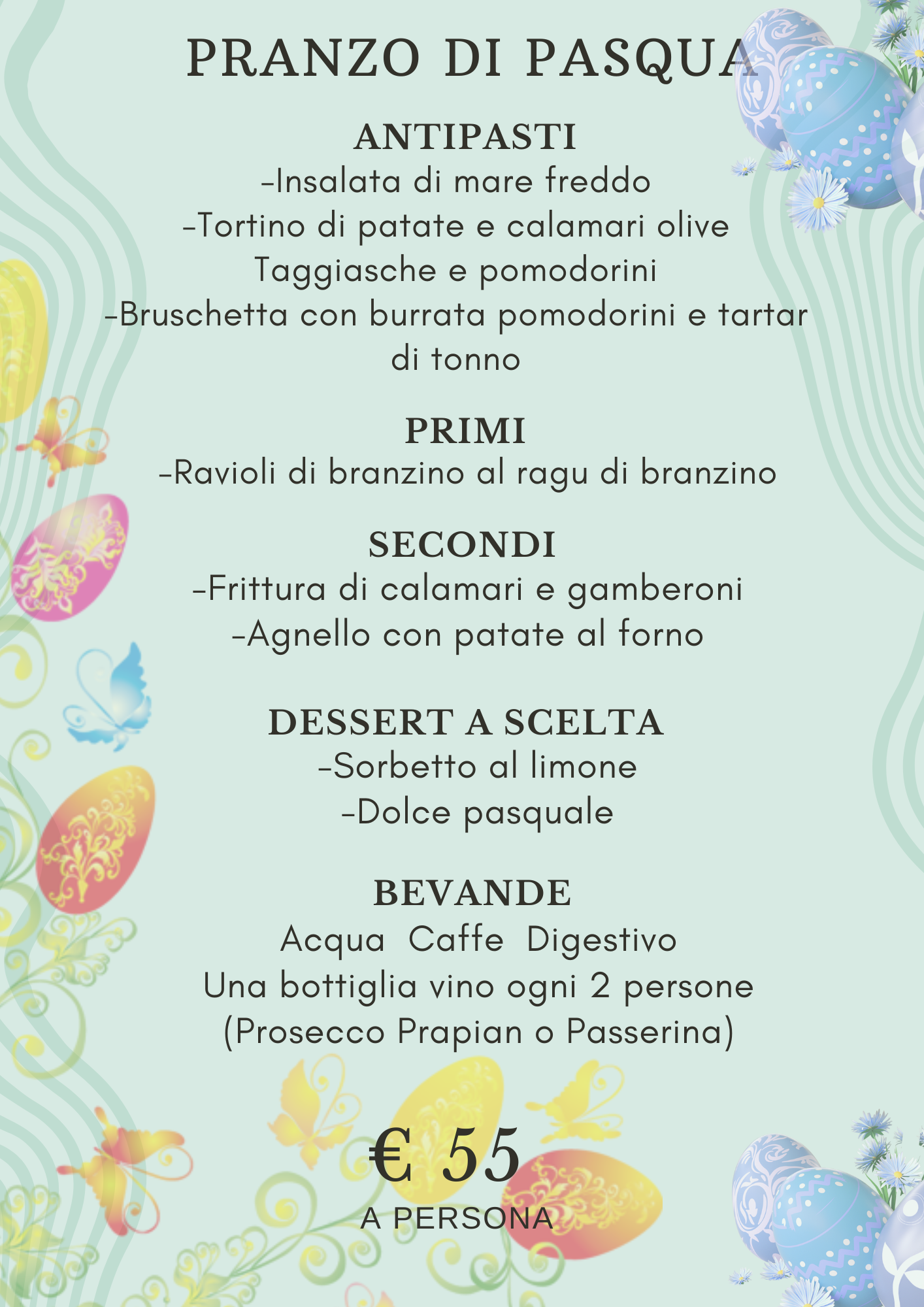 PRANZO DI PASQUA

ANTIPASTI
-Insalata di mare freddo
-Tortino di patate e calamari olive Taggiasche e pomodorini
-Bruschetta con burrata pomodorini e tartar di tonno

PRIMI
-Ravioli di branzino al ragu di branzino

SECONDI
-Frittura di calamari e gamberoni
-Agnello con patate al forno

DESSERT A SCELTA
-Sorbetto al limone
-Dolce pasquale

BEVANDE
Acqua Caffe Digestivo
Una bottiglia vino ogni 2 persone
(Prosecco Prapian o Passerina)

€ 55
A PERSONA